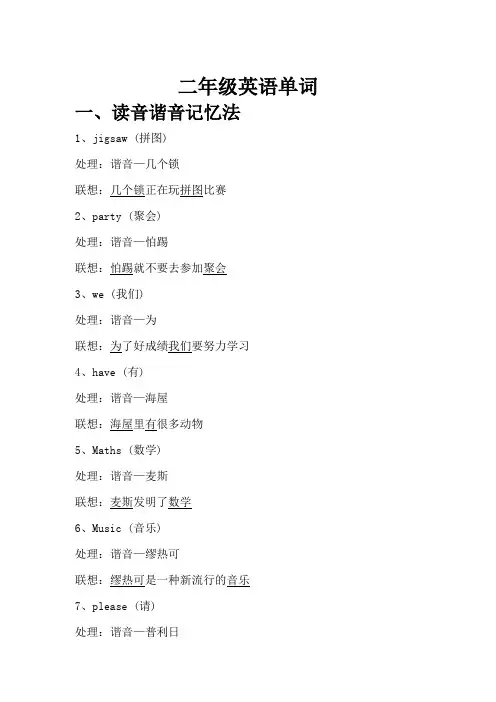 二年级英语单词

一、读音谐音记忆法

1、jigsaw（拼图）

处理：谐音—几个锁

联想：几个锁正在玩拼图比赛

2、party（聚会）

处理：谐音—怕踢

联想：怕踢就不要去参加聚会

3、we（我们）

处理：谐音—为

联想：为了好成绩我们要努力学习

4、have（有）

处理：谐音—海屋

联想：海屋里有很多动物

5、Maths（数学）

处理：谐音—麦斯

联想：麦斯发明了数学

6、Music（音乐）

处理：谐音—缪热可

联想：缪热可是一种新流行的音乐

7、please（请）

处理：谐音—普利日